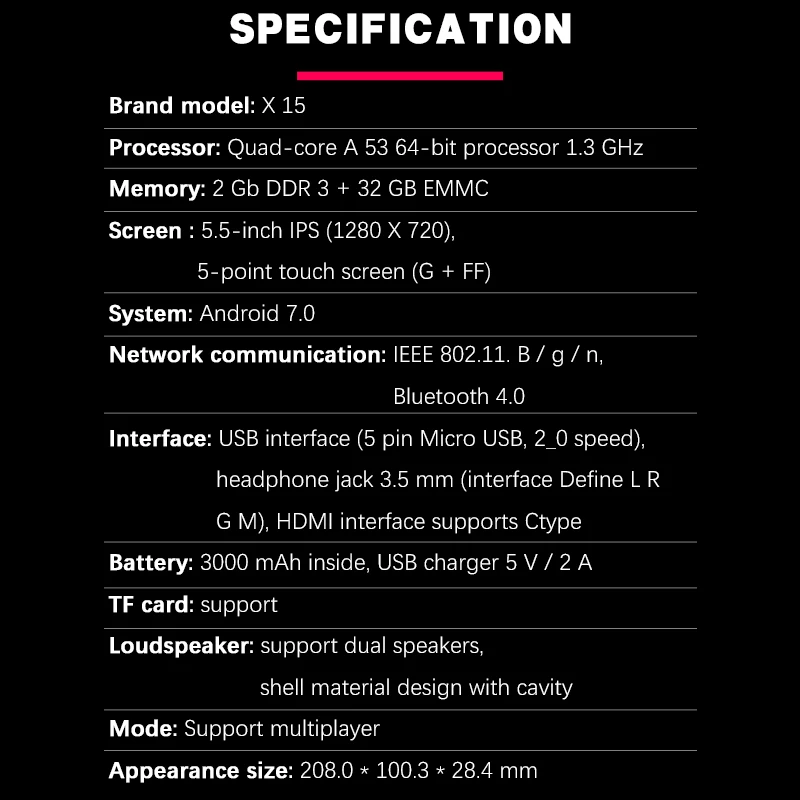 SPECIFICATION

Brand model: X 15

Processor: Quad-core A 53 64-bit processor 1.3 GHz

Memory: 2 Gb DDR 3 + 32 GB EMMC

Screen : 5.5-inch IPS (1280 X 720), 5-point touch screen (G + FF)

System: Android 7.0

Network communication: IEEE 802.11. B / g / n, Bluetooth 4.0

Interface: USB interface (5 pin Micro USB, 2_0 speed), headphone jack 3.5 mm (interface Define L R G M), HDMI interface supports Ctype

Battery: 3000 mAh inside, USB charger 5 V / 2 A

TF card: support

Loudspeaker: support dual speakers, shell material design with cavity

Mode: Support multiplayer

Appearance size: 208.0 * 100.3 * 28.4 mm